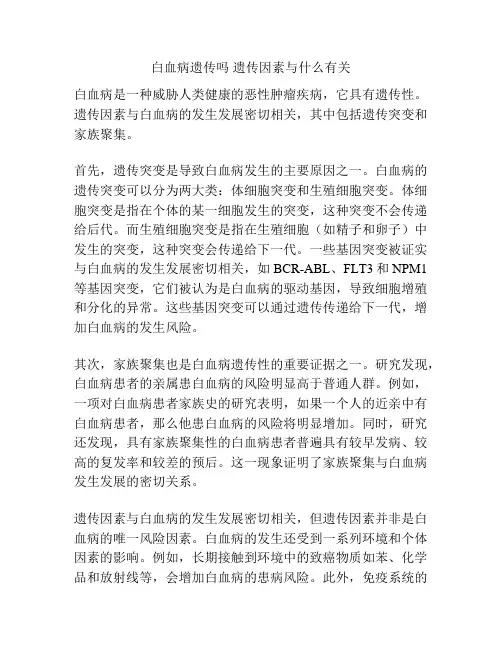 白血病遗传吗 遗传因素与什么有关

白血病是一种威胁人类健康的恶性肿瘤疾病，它具有遗传性。遗传因素与白血病的发生发展密切相关，其中包括遗传突变和家族聚集。

首先，遗传突变是导致白血病发生的主要原因之一。白血病的遗传突变可以分为两大类：体细胞突变和生殖细胞突变。体细胞突变是指在个体的某一细胞发生的突变，这种突变不会传递给后代。而生殖细胞突变是指在生殖细胞（如精子和卵子）中发生的突变，这种突变会传递给下一代。一些基因突变被证实与白血病的发生发展密切相关，如 BCR-ABL、FLT3 和 NPM1 等基因突变，它们被认为是白血病的驱动基因，导致细胞增殖和分化的异常。这些基因突变可以通过遗传传递给下一代，增加白血病的发生风险。

其次，家族聚集也是白血病遗传性的重要证据之一。研究发现，白血病患者的亲属患白血病的风险明显高于普通人群。例如，一项对白血病患者家族史的研究表明，如果一个人的近亲中有白血病患者，那么他患白血病的风险将明显增加。同时，研究还发现，具有家族聚集性的白血病患者普遍具有较早发病、较高的复发率和较差的预后。这一现象证明了家族聚集与白血病发生发展的密切关系。

遗传因素与白血病的发生发展密切相关，但遗传因素并非是白血病的唯一风险因素。白血病的发生还受到一系列环境和个体因素的影响。例如，长期接触到环境中的致癌物质如苯、化学品和放射线等，会增加白血病的患病风险。此外，免疫系统的